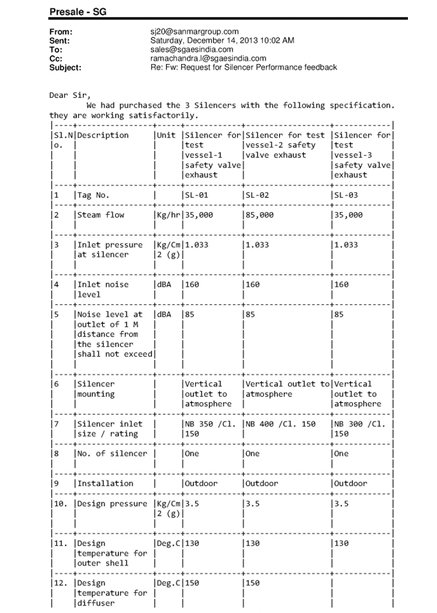 Presale - SG

From: sj20@sanmargroup.com
Sent: Saturday, December 14, 2013 10:02 AM
To: sales@sgaesindia.com
Cc: ramachandra.l@sgaesindia.com
Subject: Re: Fw: Request for Silencer Performance feedback

Dear Sir,
We had purchased the 3 Silencers with the following specification. they are working satisfactorily.

| Sl.No. | Description | Unit | Silencer for test vessel-1 safety valve exhaust | Silencer for test vessel-2 safety valve exhaust | Silencer for test vessel-3 safety valve exhaust |
|---|---|---|---|---|---|
| 1 | Tag No. | | SL-01 | SL-02 | SL-03 |
| 2 | Steam flow | Kg/hr | 35,000 | 85,000 | 35,000 |
| 3 | Inlet pressure at silencer | Kg/Cm2 (g) | 1.033 | 1.033 | 1.033 |
| 4 | Inlet noise level | dBA | 160 | 160 | 160 |
| 5 | Noise level at outlet of 1 M distance from the silencer shall not exceed | dBA | 85 | 85 | 85 |
| 6 | Silencer mounting | | Vertical outlet to atmosphere | Vertical outlet to atmosphere | Vertical outlet to atmosphere |
| 7 | Silencer inlet size / rating | | NB 350 /Cl. 150 | NB 400 /Cl. 150 | NB 300 /Cl. 150 |
| 8 | No. of silencer | | One | One | One |
| 9 | Installation | | Outdoor | Outdoor | Outdoor |
| 10. | Design pressure | Kg/Cm2 (g) | 3.5 | 3.5 | 3.5 |
| 11. | Design temperature for outer shell | Deg.C | 130 | 130 | 130 |
| 12. | Design temperature for diffuser | Deg.C | 150 | 150 | |